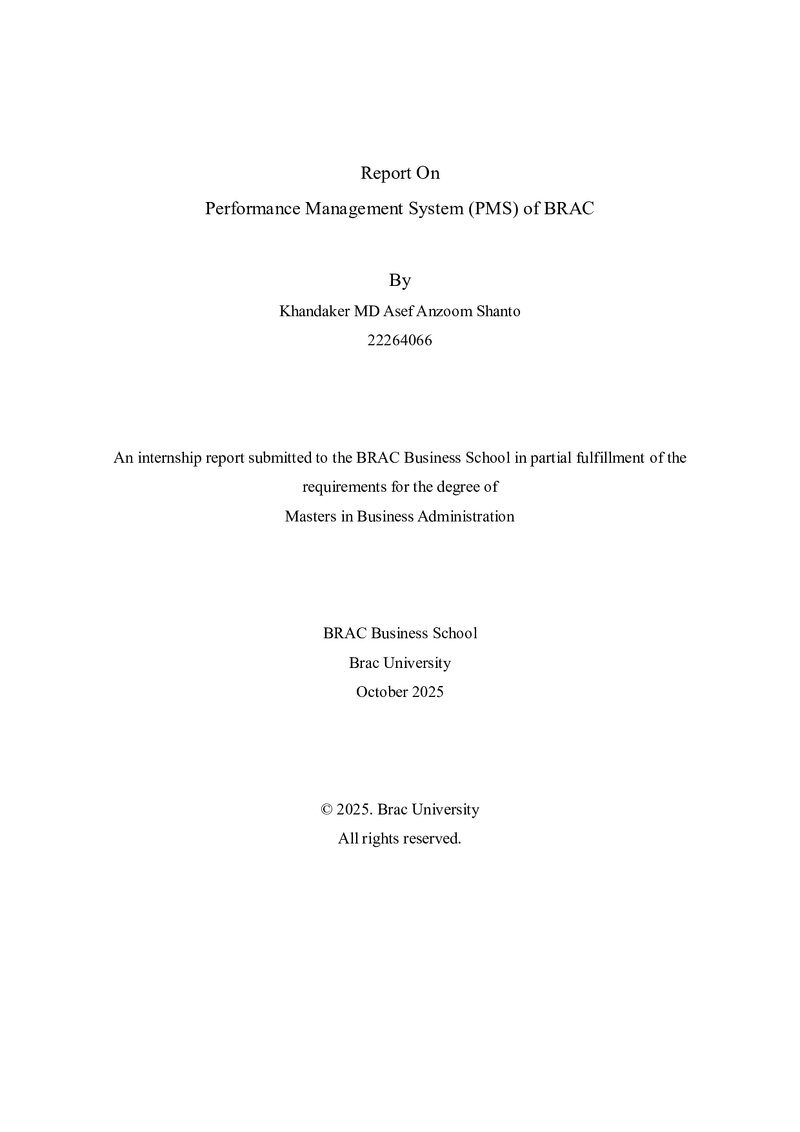 Report On
Performance Management System (PMS) of BRAC

By
Khandaker MD Asef Anzoom Shanto
22264066

An internship report submitted to the BRAC Business School in partial fulfillment of the requirements for the degree of
Masters in Business Administration

BRAC Business School
Brac University
October 2025

© 2025. Brac University
All rights reserved.